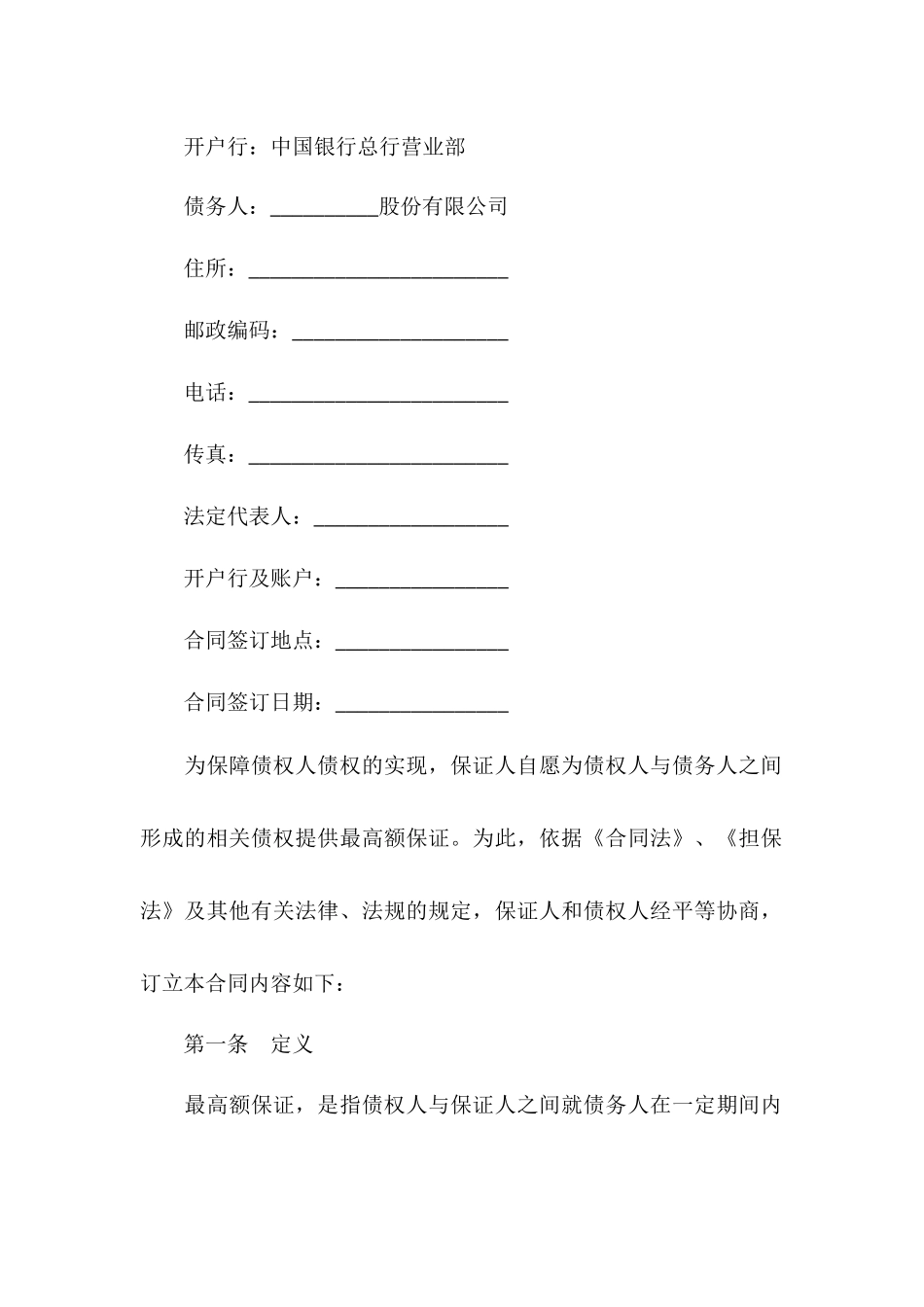 开户行：中国银行总行营业部

债务人：__________股份有限公司

住所：________________________

邮政编码：____________________

电话：________________________

传真：________________________

法定代表人：__________________

开户行及账户：________________

合同签订地点：________________

合同签订日期：________________

为保障债权人债权的实现，保证人自愿为债权人与债务人之间形成的相关债权提供最高额保证。为此，依据《合同法》、《担保法》及其他有关法律、法规的规定，保证人和债权人经平等协商，订立本合同内容如下：

第一条　定义

最高额保证，是指债权人与保证人之间就债务人在一定期间内